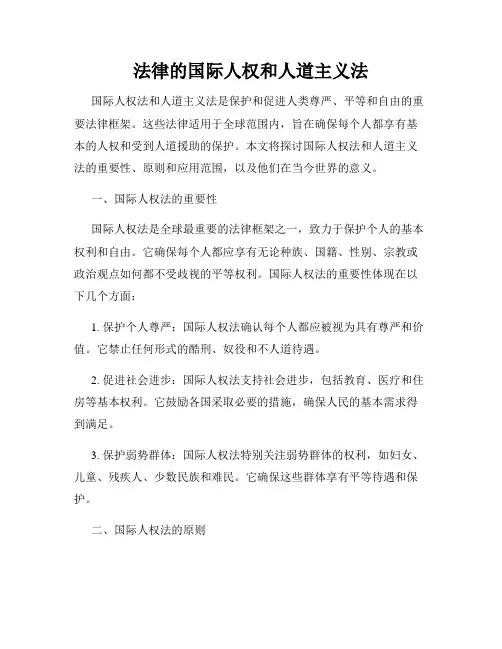 法律的国际人权和人道主义法

国际人权法和人道主义法是保护和促进人类尊严、平等和自由的重要法律框架。这些法律适用于全球范围内，旨在确保每个人都享有基本的人权和受到人道援助的保护。本文将探讨国际人权法和人道主义法的重要性、原则和应用范围，以及他们在当今世界的意义。

一、国际人权法的重要性

国际人权法是全球最重要的法律框架之一，致力于保护个人的基本权利和自由。它确保每个人都应享有无论种族、国籍、性别、宗教或政治观点如何都不受歧视的平等权利。国际人权法的重要性体现在以下几个方面：

1. 保护个人尊严：国际人权法确认每个人都应被视为具有尊严和价值。它禁止任何形式的酷刑、奴役和不人道待遇。

2. 促进社会进步：国际人权法支持社会进步，包括教育、医疗和住房等基本权利。它鼓励各国采取必要的措施，确保人民的基本需求得到满足。

3. 保护弱势群体：国际人权法特别关注弱势群体的权利，如妇女、儿童、残疾人、少数民族和难民。它确保这些群体享有平等待遇和保护。

二、国际人权法的原则